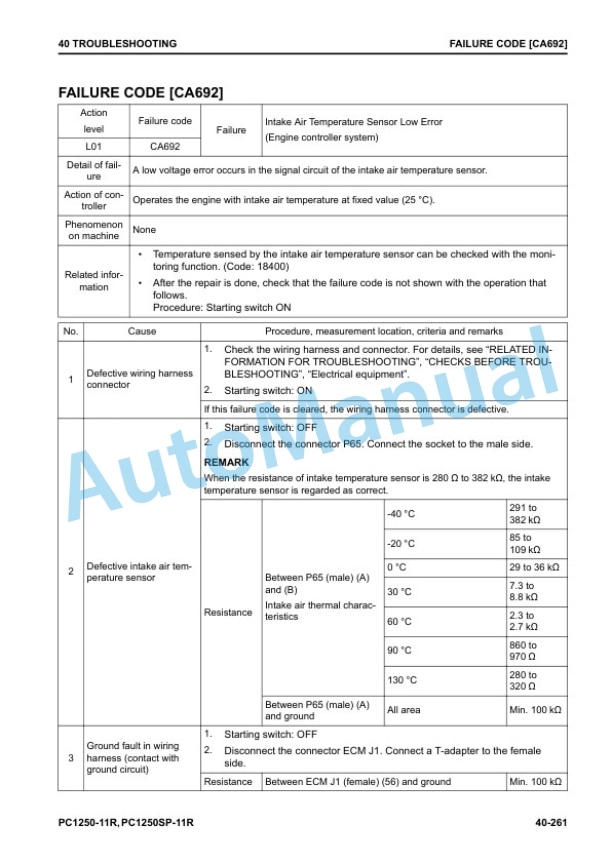 40 TROUBLESHOOTING FAILURE CODE [CA692]

FAILURE CODE [CA692]

| Action level | Failure code | Failure | Intake Air Temperature Sensor Low Error (Engine controller system) |
|---|---|---|---|
| L01 | CA692 | | |
| Detail of failure | A low voltage error occurs in the signal circuit of the intake air temperature sensor. | | |
| Action of controller | Operates the engine with intake air temperature at fixed value (25 °C). | | |
| Phenomenon on machine | None | | |
| Related information | • Temperature sensed by the intake air temperature sensor can be checked with the monitoring function. (Code: 18400) • After the repair is done, check that the failure code is not shown with the operation that follows. Procedure: Starting switch ON | | |

| No. | Cause | Procedure, measurement location, criteria and remarks | | | |
|---|---|---|---|---|---|
| 1 | Defective wiring harness connector | 1. Check the wiring harness and connector. For details, see "RELATED INFORMATION FOR TROUBLESHOOTING", "CHECKS BEFORE TROUBLESHOOTING", "Electrical equipment". 2. Starting switch: ON | | | |
| | | If this failure code is cleared, the wiring harness connector is defective. | | | |
| 2 | Defective intake air temperature sensor | 1. Starting switch: OFF 2. Disconnect the connector P65. Connect the socket to the male side. REMARK When the resistance of intake temperature sensor is 280 Ω to 382 kΩ, the intake temperature sensor is regarded as correct. | | | |
| | | Resistance | Between P65 (male) (A) and (B) Intake air thermal characteristics | -40 °C | 291 to 382 kΩ |
| | | | | -20 °C | 85 to 109 kΩ |
| | | | | 0 °C | 29 to 36 kΩ |
| | | | | 30 °C | 7.3 to 8.8 kΩ |
| | | | | 60 °C | 2.3 to 2.7 kΩ |
| | | | | 90 °C | 860 to 970 Ω |
| | | | | 130 °C | 280 to 320 Ω |
| | | | Between P65 (male) (A) and ground | All area | Min. 100 kΩ |
| 3 | Ground fault in wiring harness (contact with ground circuit) | 1. Starting switch: OFF 2. Disconnect the connector ECM J1. Connect a T-adapter to the female side. | | | |
| | | Resistance | Between ECM J1 (female) (56) and ground | | Min. 100 kΩ |

PC1250-11R, PC1250SP-11R 40-261

AutoManual